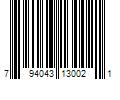 7 94043 13002 1